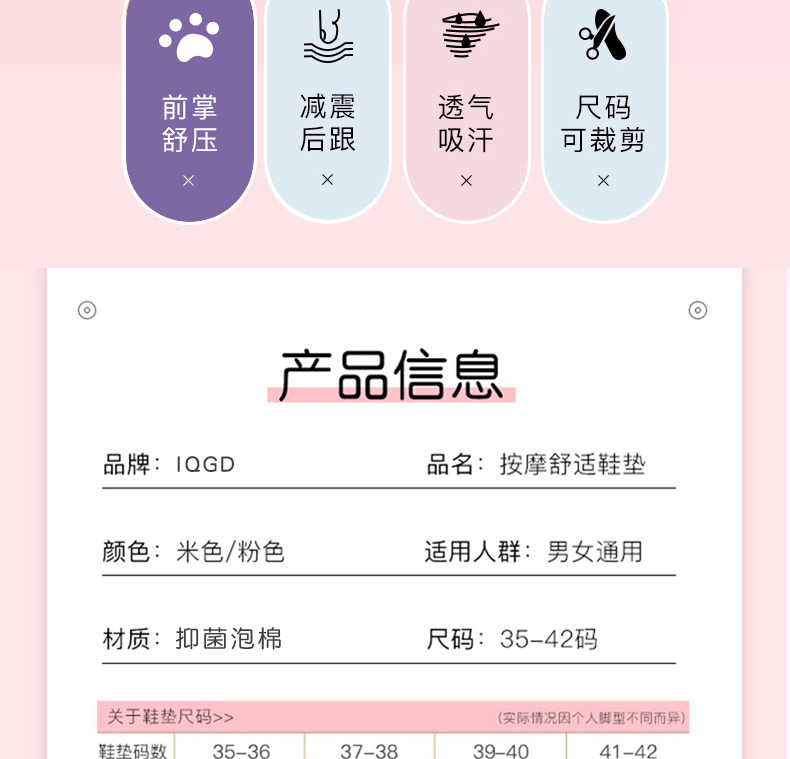 前掌
舒压
×

减震
后跟
×

透气
吸汗
×

尺码
可裁剪
×

产品信息

品牌：IQGD

品名：按摩舒适鞋垫

颜色：米色/粉色

适用人群：男女通用

材质：抑菌泡棉

尺码：35-42码

关于鞋垫尺码>>

（实际情况因个人脚型不同而异）

| 鞋垫码数 | 35-36 | 37-38 | 39-40 | 41-42 |
|---|---|---|---|---|